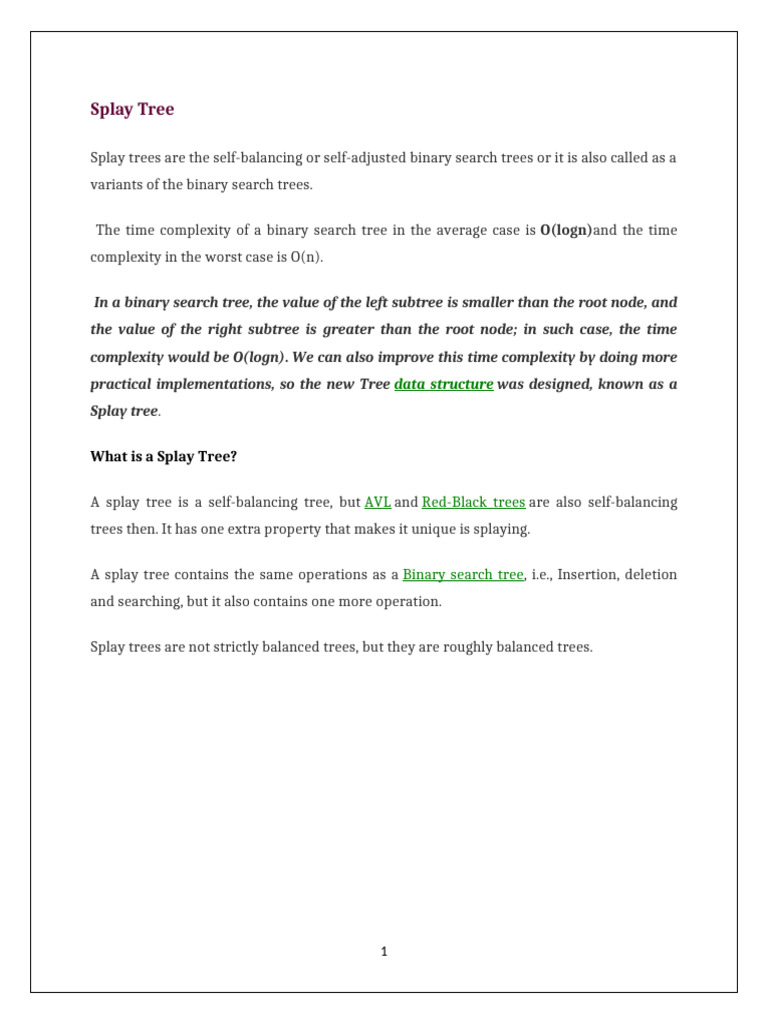 Splay Tree

Splay trees are the self-balancing or self-adjusted binary search trees or it is also called as a variants of the binary search trees.

The time complexity of a binary search tree in the average case is O(logn)and the time complexity in the worst case is O(n).

In a binary search tree, the value of the left subtree is smaller than the root node, and the value of the right subtree is greater than the root node; in such case, the time complexity would be O(logn). We can also improve this time complexity by doing more practical implementations, so the new Tree data structure was designed, known as a Splay tree.

What is a Splay Tree?

A splay tree is a self-balancing tree, but AVL and Red-Black trees are also self-balancing trees then. It has one extra property that makes it unique is splaying.

A splay tree contains the same operations as a Binary search tree, i.e., Insertion, deletion and searching, but it also contains one more operation.

Splay trees are not strictly balanced trees, but they are roughly balanced trees.

1